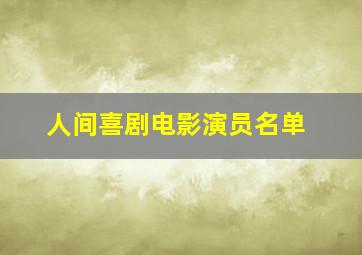 人间喜剧电影演员名单